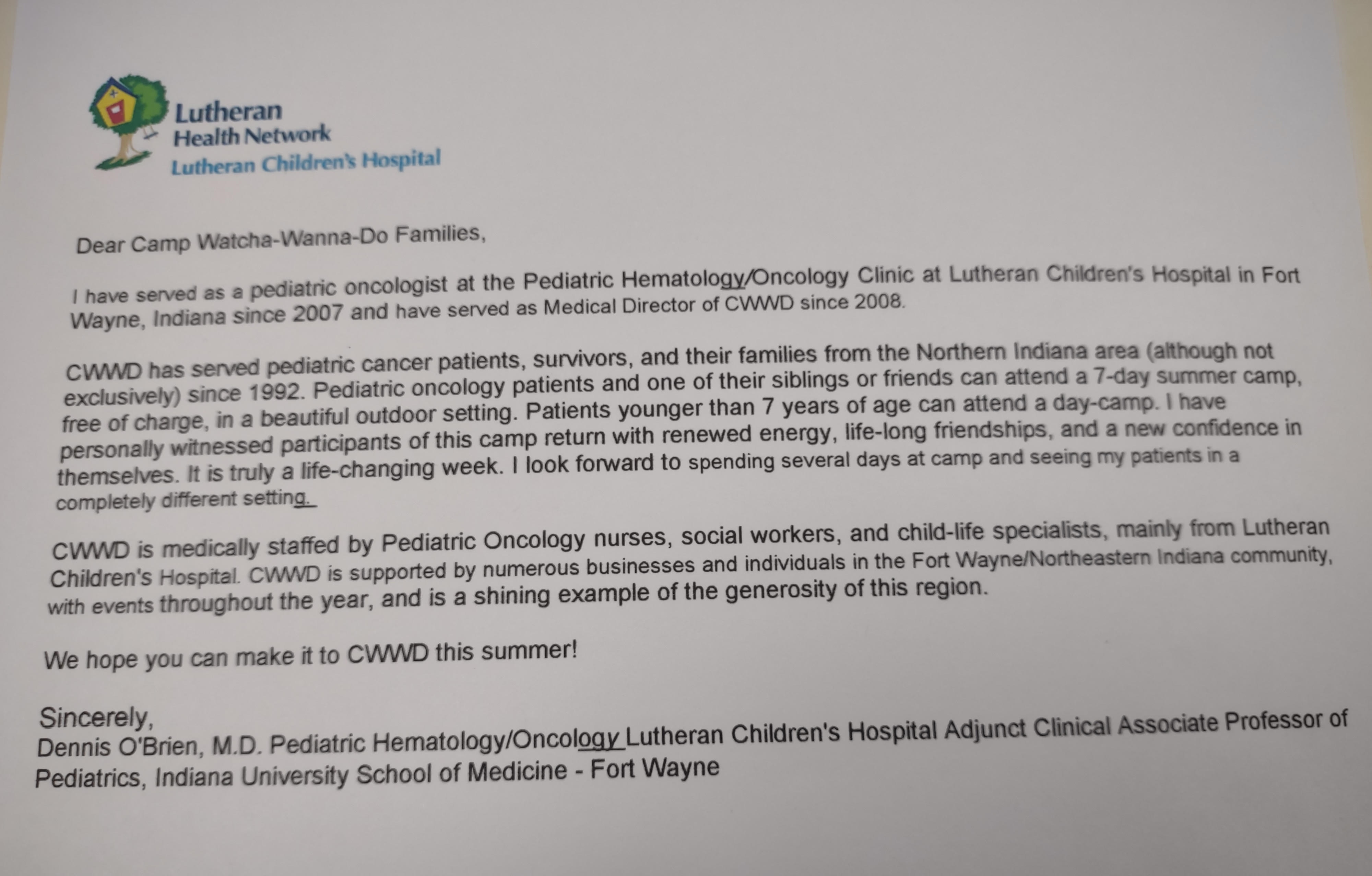 Lutheran
Health Network
Lutheran Children's Hospital

Dear Camp Watcha-Wanna-Do Families,

I have served as a pediatric oncologist at the Pediatric Hematology/Oncology Clinic at Lutheran Children's Hospital in Fort Wayne, Indiana since 2007 and have served as Medical Director of CWWD since 2008.

CWWD has served pediatric cancer patients, survivors, and their families from the Northern Indiana area (although not exclusively) since 1992. Pediatric oncology patients and one of their siblings or friends can attend a 7-day summer camp, free of charge, in a beautiful outdoor setting. Patients younger than 7 years of age can attend a day-camp. I have personally witnessed participants of this camp return with renewed energy, life-long friendships, and a new confidence in themselves. It is truly a life-changing week. I look forward to spending several days at camp and seeing my patients in a completely different setting.

CWWD is medically staffed by Pediatric Oncology nurses, social workers, and child-life specialists, mainly from Lutheran Children's Hospital. CWWD is supported by numerous businesses and individuals in the Fort Wayne/Northeastern Indiana community, with events throughout the year, and is a shining example of the generosity of this region.

We hope you can make it to CWWD this summer!

Sincerely,
Dennis O'Brien, M.D. Pediatric Hematology/Oncology Lutheran Children's Hospital Adjunct Clinical Associate Professor of Pediatrics, Indiana University School of Medicine - Fort Wayne